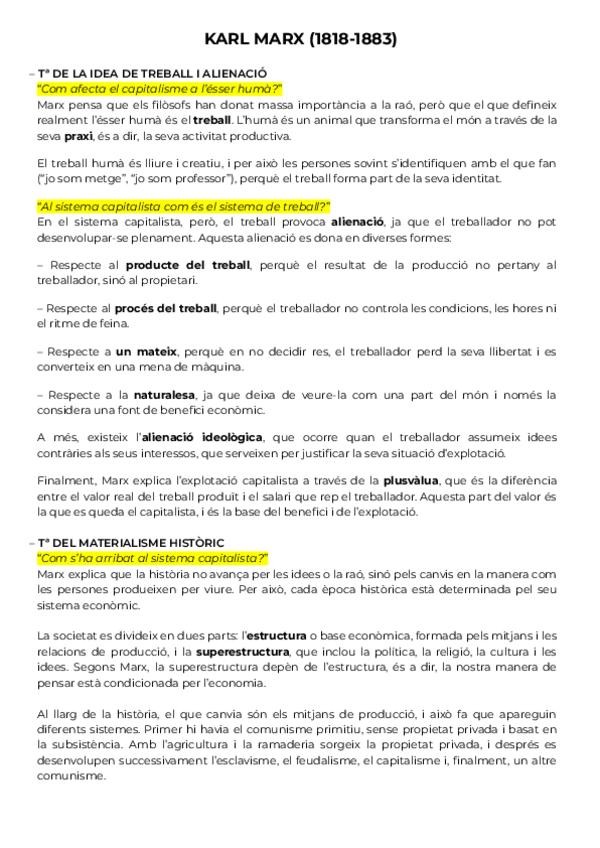 KARL MARX (1818-1883)

– Tª DE LA IDEA DE TREBALL I ALIENACIÓ
"Com afecta el capitalisme a l'ésser humà?"
Marx pensa que els filòsofs han donat massa importància a la raó, però que el que defineix realment l'ésser humà és el treball. L'humà és un animal que transforma el món a través de la seva praxi, és a dir, la seva activitat productiva.

El treball humà és lliure i creatiu, i per això les persones sovint s'identifiquen amb el que fan ("jo som metge", "jo som professor"), perquè el treball forma part de la seva identitat.

"Al sistema capitalista com és el sistema de treball?"
En el sistema capitalista, però, el treball provoca alienació, ja que el treballador no pot desenvolupar-se plenament. Aquesta alienació es dona en diverses formes:

– Respecte al producte del treball, perquè el resultat de la producció no pertany al treballador, sinó al propietari.

– Respecte al procés del treball, perquè el treballador no controla les condicions, les hores ni el ritme de feina.

– Respecte a un mateix, perquè en no decidir res, el treballador perd la seva llibertat i es converteix en una mena de màquina.

– Respecte a la naturalesa, ja que deixa de veure-la com una part del món i només la considera una font de benefici econòmic.

A més, existeix l'alienació ideològica, que ocorre quan el treballador assumeix idees contràries als seus interessos, que serveixen per justificar la seva situació d'explotació.

Finalment, Marx explica l'explotació capitalista a través de la plusvàlua, que és la diferència entre el valor real del treball produït i el salari que rep el treballador. Aquesta part del valor és la que es queda el capitalista, i és la base del benefici i de l'explotació.

– Tª DEL MATERIALISME HISTÒRIC
"Com s'ha arribat al sistema capitalista?"
Marx explica que la història no avança per les idees o la raó, sinó pels canvis en la manera com les persones produeixen per viure. Per això, cada època històrica està determinada pel seu sistema econòmic.

La societat es divideix en dues parts: l'estructura o base econòmica, formada pels mitjans i les relacions de producció, i la superestructura, que inclou la política, la religió, la cultura i les idees. Segons Marx, la superestructura depèn de l'estructura, és a dir, la nostra manera de pensar està condicionada per l'economia.

Al llarg de la història, el que canvia són els mitjans de producció, i això fa que apareguin diferents sistemes. Primer hi havia el comunisme primitiu, sense propietat privada i basat en la subsistència. Amb l'agricultura i la ramaderia sorgeix la propietat privada, i després es desenvolupen successivament l'esclavisme, el feudalisme, el capitalisme i, finalment, un altre comunisme.